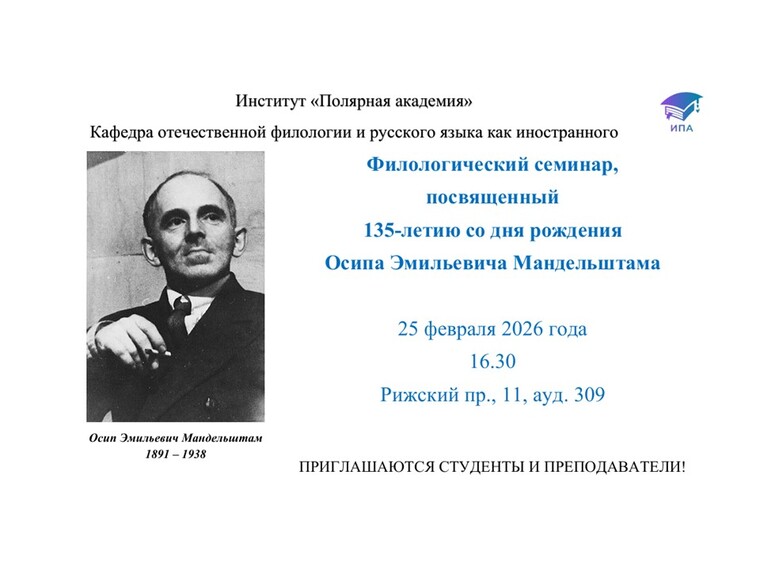 Институт «Полярная академия»

Кафедра отечественной филологии и русского языка как иностранного

ИПА

Филологический семинар, посвященный 135-летию со дня рождения Осипа Эмильевича Мандельштама

25 февраля 2026 года
16.30
Рижский пр., 11, ауд. 309

Осип Эмильевич Мандельштам
1891 – 1938

ПРИГЛАШАЮТСЯ СТУДЕНТЫ И ПРЕПОДАВАТЕЛИ!